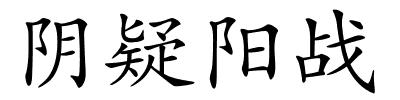 阴疑阳战